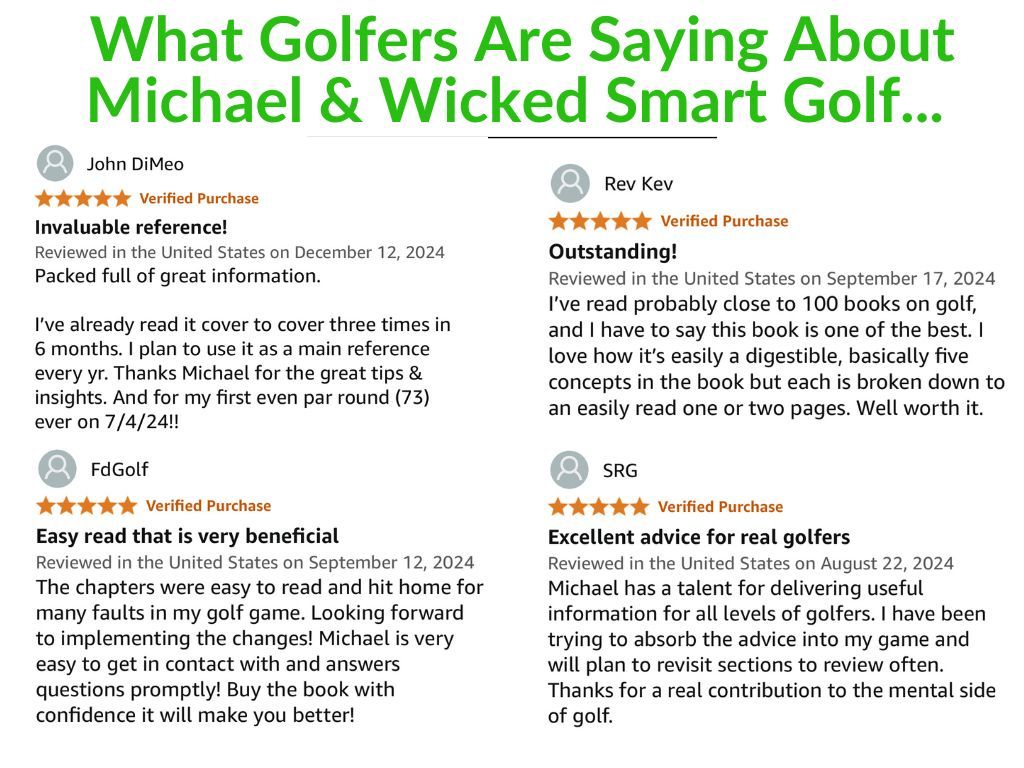 What Golfers Are Saying About Michael & Wicked Smart Golf...

John DiMeo
Verified Purchase
Invaluable reference!
Reviewed in the United States on December 12, 2024
Packed full of great information.

I've already read it cover to cover three times in 6 months. I plan to use it as a main reference every yr. Thanks Michael for the great tips & insights. And for my first even par round (73) ever on 7/4/24!!

FdGolf
Verified Purchase
Easy read that is very beneficial
Reviewed in the United States on September 12, 2024
The chapters were easy to read and hit home for many faults in my golf game. Looking forward to implementing the changes! Michael is very easy to get in contact with and answers questions promptly! Buy the book with confidence it will make you better!

Rev Kev
Verified Purchase
Outstanding!
Reviewed in the United States on September 17, 2024
I've read probably close to 100 books on golf, and I have to say this book is one of the best. I love how it's easily a digestible, basically five concepts in the book but each is broken down to an easily read one or two pages. Well worth it.

SRG
Verified Purchase
Excellent advice for real golfers
Reviewed in the United States on August 22, 2024
Michael has a talent for delivering useful information for all levels of golfers. I have been trying to absorb the advice into my game and will plan to revisit sections to review often. Thanks for a real contribution to the mental side of golf.